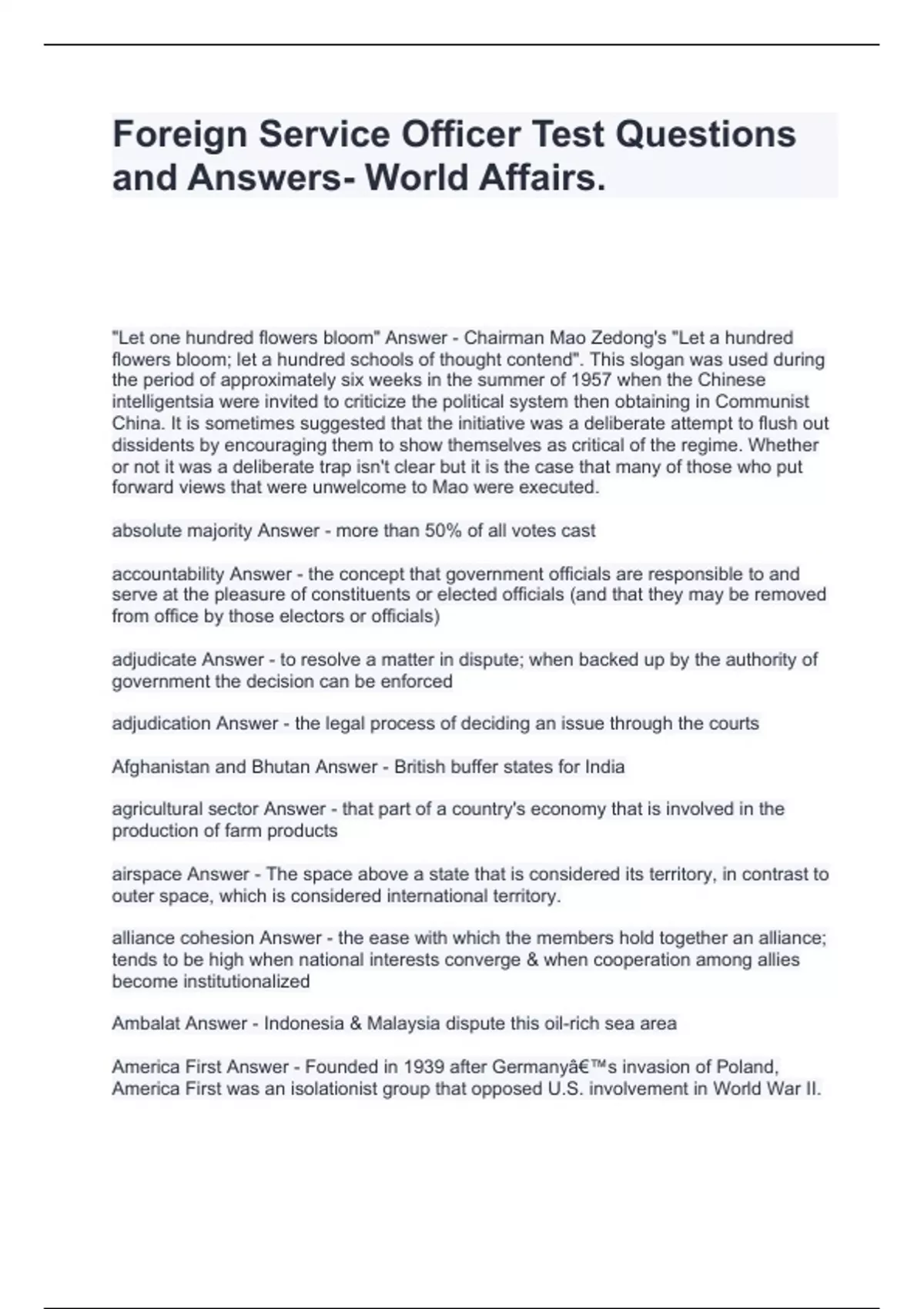 Foreign Service Officer Test Questions and Answers- World Affairs.

"Let one hundred flowers bloom" Answer - Chairman Mao Zedong's "Let a hundred flowers bloom; let a hundred schools of thought contend". This slogan was used during the period of approximately six weeks in the summer of 1957 when the Chinese intelligentsia were invited to criticize the political system then obtaining in Communist China. It is sometimes suggested that the initiative was a deliberate attempt to flush out dissidents by encouraging them to show themselves as critical of the regime. Whether or not it was a deliberate trap isn't clear but it is the case that many of those who put forward views that were unwelcome to Mao were executed.

absolute majority Answer - more than 50% of all votes cast

accountability Answer - the concept that government officials are responsible to and serve at the pleasure of constituents or elected officials (and that they may be removed from office by those electors or officials)

adjudicate Answer - to resolve a matter in dispute; when backed up by the authority of government the decision can be enforced

adjudication Answer - the legal process of deciding an issue through the courts

Afghanistan and Bhutan Answer - British buffer states for India

agricultural sector Answer - that part of a country's economy that is involved in the production of farm products

airspace Answer - The space above a state that is considered its territory, in contrast to outer space, which is considered international territory.

alliance cohesion Answer - the ease with which the members hold together an alliance; tends to be high when national interests converge & when cooperation among allies become institutionalized

Ambalat Answer - Indonesia & Malaysia dispute this oil-rich sea area

America First Answer - Founded in 1939 after Germanyâ€™s invasion of Poland, America First was an isolationist group that opposed U.S. involvement in World War II.